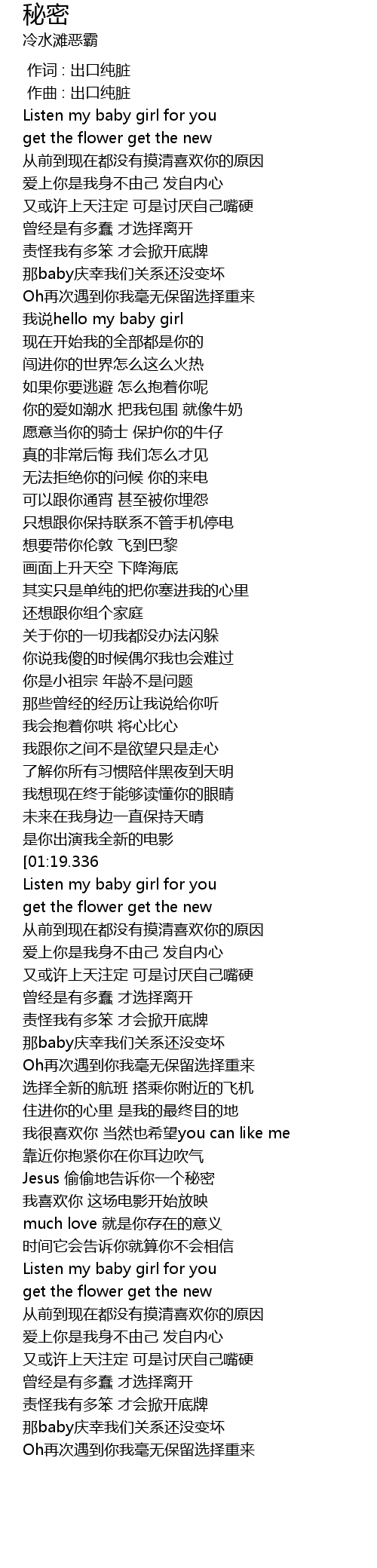 秘密
冷水滩恶霸

作词 : 出口纯脏
作曲 : 出口纯脏
Listen my baby girl for you
get the flower get the new
从前到现在都没有摸清喜欢你的原因
爱上你是我身不由己 发自内心
又或许上天注定 可是讨厌自己嘴硬
曾经是有多蠢 才选择离开
责怪我有多笨 才会掀开底牌
那baby庆幸我们关系还没变坏
Oh再次遇到你我毫无保留选择重来
我说hello my baby girl
现在开始我的全部都是你的
闯进你的世界怎么这么火热
如果你要逃避 怎么抱着你呢
你的爱如潮水 把我包围 就像牛奶
愿意当你的骑士 保护你的牛仔
真的非常后悔 我们怎么才见
无法拒绝你的问候 你的来电
可以跟你通宵 甚至被你埋怨
只想跟你保持联系不管手机停电
想要带你伦敦 飞到巴黎
画面上升天空 下降海底
其实只是单纯的把你塞进我的心里
还想跟你组个家庭
关于你的一切我都没办法闪躲
你说我傻的时候偶尔我也会难过
你是小祖宗 年龄不是问题
那些曾经的经历让我说给你听
我会抱着你哄 将心比心
我跟你之间不是欲望只是走心
了解你所有习惯陪伴黑夜到天明
我想现在终于能够读懂你的眼睛
未来在我身边一直保持天晴
是你出演我全新的电影
[01:19.336
Listen my baby girl for you
get the flower get the new
从前到现在都没有摸清喜欢你的原因
爱上你是我身不由己 发自内心
又或许上天注定 可是讨厌自己嘴硬
曾经是有多蠢 才选择离开
责怪我有多笨 才会掀开底牌
那baby庆幸我们关系还没变坏
Oh再次遇到你我毫无保留选择重来
选择全新的航班 搭乘你附近的飞机
住进你的心里 是我的最终目的地
我很喜欢你 当然也希望you can like me
靠近你抱紧你在你耳边吹气
Jesus 偷偷地告诉你一个秘密
我喜欢你 这场电影开始放映
much love 就是你存在的意义
时间它会告诉你就算你不会相信
Listen my baby girl for you
get the flower get the new
从前到现在都没有摸清喜欢你的原因
爱上你是我身不由己 发自内心
又或许上天注定 可是讨厌自己嘴硬
曾经是有多蠢 才选择离开
责怪我有多笨 才会掀开底牌
那baby庆幸我们关系还没变坏
Oh再次遇到你我毫无保留选择重来